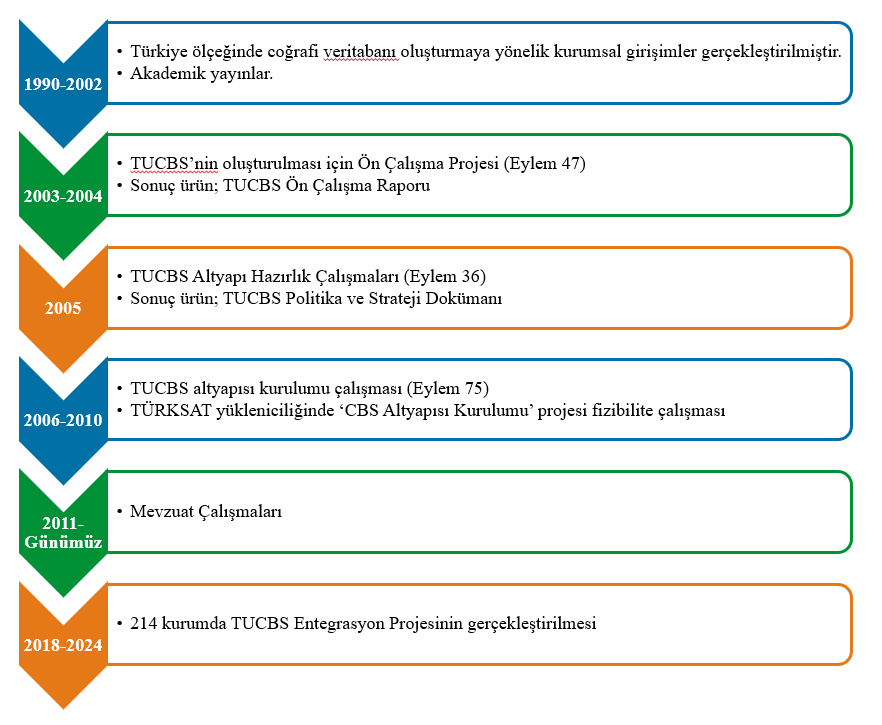 1990-2002

• Türkiye ölçeğinde coğrafi veritabanı oluşturmaya yönelik kurumsal girişimler gerçekleştirilmiştir.
• Akademik yayınlar.

2003-2004

• TUCBS'nin oluşturulması için Ön Çalışma Projesi (Eylem 47)
• Sonuç ürün; TUCBS Ön Çalışma Raporu

2005

• TUCBS Altyapı Hazırlık Çalışmaları (Eylem 36)
• Sonuç ürün; TUCBS Politika ve Strateji Dokümanı

2006-2010

• TUCBS altyapısı kurulumu çalışması (Eylem 75)
• TÜRKSAT yükleniciliğinde 'CBS Altyapısı Kurulumu' projesi fizibilite çalışması

2011-Günümüz

• Mevzuat Çalışmaları

2018-2024

• 214 kurumda TUCBS Entegrasyon Projesinin gerçekleştirilmesi